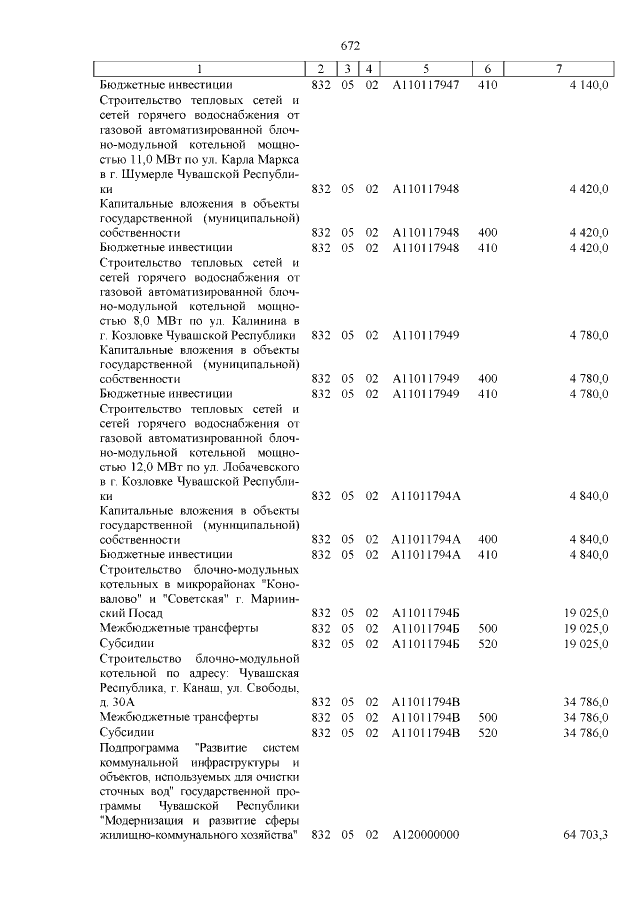 672

| 1 | 2 | 3 | 4 | 5 | 6 | 7 |
|---|---|---|---|---|---|---|
| Бюджетные инвестиции | 832 | 05 | 02 | А110117947 | 410 | 4 140,0 |
| Строительство тепловых сетей и сетей горячего водоснабжения от газовой автоматизированной блочно-модульной котельной мощностью 11,0 МВт по ул. Карла Маркса в г. Шумерле Чувашской Республики | 832 | 05 | 02 | А110117948 | | 4 420,0 |
| Капитальные вложения в объекты государственной (муниципальной) собственности | 832 | 05 | 02 | А110117948 | 400 | 4 420,0 |
| Бюджетные инвестиции | 832 | 05 | 02 | А110117948 | 410 | 4 420,0 |
| Строительство тепловых сетей и сетей горячего водоснабжения от газовой автоматизированной блочно-модульной котельной мощностью 8,0 МВт по ул. Калинина в г. Козловке Чувашской Республики | 832 | 05 | 02 | А110117949 | | 4 780,0 |
| Капитальные вложения в объекты государственной (муниципальной) собственности | 832 | 05 | 02 | А110117949 | 400 | 4 780,0 |
| Бюджетные инвестиции | 832 | 05 | 02 | А110117949 | 410 | 4 780,0 |
| Строительство тепловых сетей и сетей горячего водоснабжения от газовой автоматизированной блочно-модульной котельной мощностью 12,0 МВт по ул. Лобачевского в г. Козловке Чувашской Республики | 832 | 05 | 02 | А11011794А | | 4 840,0 |
| Капитальные вложения в объекты государственной (муниципальной) собственности | 832 | 05 | 02 | А11011794А | 400 | 4 840,0 |
| Бюджетные инвестиции | 832 | 05 | 02 | А11011794А | 410 | 4 840,0 |
| Строительство блочно-модульных котельных в микрорайонах "Коновалово" и "Советская" г. Мариинский Посад | 832 | 05 | 02 | А11011794Б | | 19 025,0 |
| Межбюджетные трансферты | 832 | 05 | 02 | А11011794Б | 500 | 19 025,0 |
| Субсидии | 832 | 05 | 02 | А11011794Б | 520 | 19 025,0 |
| Строительство блочно-модульной котельной по адресу: Чувашская Республика, г. Канаш, ул. Свободы, д. 30А | 832 | 05 | 02 | А11011794В | | 34 786,0 |
| Межбюджетные трансферты | 832 | 05 | 02 | А11011794В | 500 | 34 786,0 |
| Субсидии | 832 | 05 | 02 | А11011794В | 520 | 34 786,0 |
| Подпрограмма "Развитие систем коммунальной инфраструктуры и объектов, используемых для очистки сточных вод" государственной программы Чувашской Республики "Модернизация и развитие сферы жилищно-коммунального хозяйства" | 832 | 05 | 02 | А120000000 | | 64 703,3 |